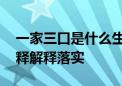 一家三口是什么生
释解释落实